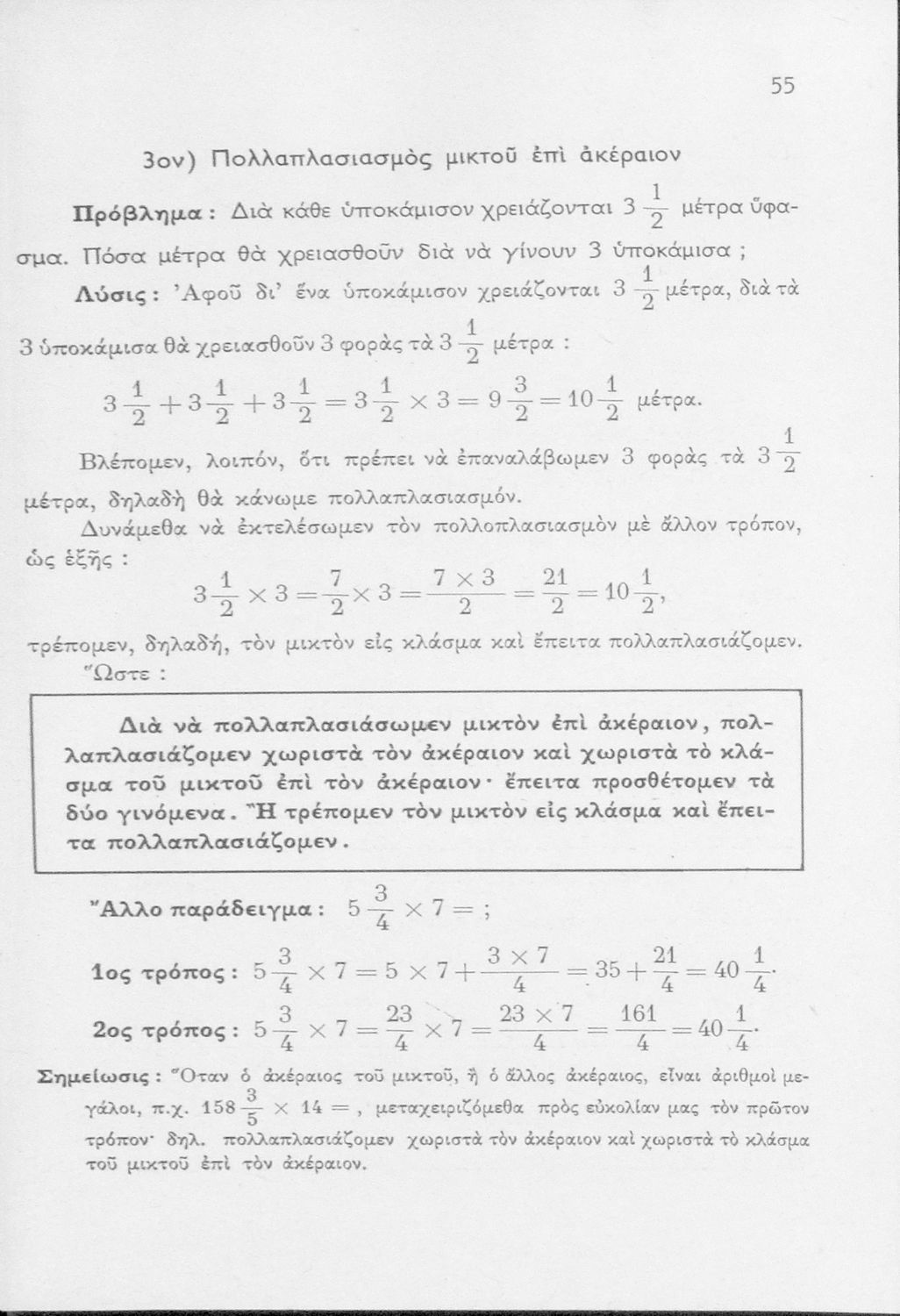 55

3ον) Πολλαπλασιασμὸς μικτοῦ ἐπὶ ἀκέραιον

Πρόβλημα: Διὰ κάθε ὑποκάμισον χρειάζονται $3\frac{1}{2}$ μέτρα ὕφασμα. Πόσα μέτρα θὰ χρειασθοῦν διὰ νὰ γίνουν 3 ὑποκάμισα ;

Λύσις: Ἀφοῦ δι' ἕνα ὑποκάμισον χρειάζονται $3\frac{1}{2}$ μέτρα, διὰ τὰ 3 ὑποκάμισα θὰ χρειασθοῦν 3 φορὰς τὰ $3\frac{1}{2}$ μέτρα :

$3\frac{1}{2}+3\frac{1}{2}+3\frac{1}{2}=3\frac{1}{2}\times 3=9\frac{3}{2}=10\frac{1}{2}$ μέτρα.

Βλέπομεν, λοιπόν, ὅτι πρέπει νὰ ἐπαναλάβωμεν 3 φορὰς τὰ $3\frac{1}{2}$ μέτρα, δηλαδὴ θὰ κάνωμε πολλαπλασιασμόν.

Δυνάμεθα νὰ ἐκτελέσωμεν τὸν πολλοπλασιασμὸν μὲ ἄλλον τρόπον, ὡς ἑξῆς :

$3\frac{1}{2}\times 3=\frac{7}{2}\times 3=\frac{7\times 3}{2}=\frac{21}{2}=10\frac{1}{2}$,

τρέπομεν, δηλαδή, τὸν μικτὸν εἰς κλάσμα καὶ ἔπειτα πολλαπλασιάζομεν.

Ὥστε :

Διὰ νὰ πολλαπλασιάσωμεν μικτὸν ἐπὶ ἀκέραιον, πολλαπλασιάζομεν χωριστὰ τὸν ἀκέραιον καὶ χωριστὰ τὸ κλάσμα τοῦ μικτοῦ ἐπὶ τὸν ἀκέραιον· ἔπειτα προσθέτομεν τὰ δύο γινόμενα. Ἢ τρέπομεν τὸν μικτὸν εἰς κλάσμα καὶ ἔπειτα πολλαπλασιάζομεν.

Ἄλλο παράδειγμα: $5\frac{3}{4}\times 7=$ ;

1ος τρόπος: $5\frac{3}{4}\times 7=5\times 7+\frac{3\times 7}{4}=35+\frac{21}{4}=40\frac{1}{4}$.

2ος τρόπος: $5\frac{3}{4}\times 7=\frac{23}{4}\times 7=\frac{23\times 7}{4}=\frac{161}{4}=40\frac{1}{4}$.

Σημείωσις: Ὅταν ὁ ἀκέραιος τοῦ μικτοῦ, ἢ ὁ ἄλλος ἀκέραιος, εἶναι ἀριθμοὶ μεγάλοι, π.χ. $158\frac{3}{5}\times 14=$, μεταχειριζόμεθα πρὸς εὐκολίαν μας τὸν πρῶτον τρόπον· δηλ. πολλαπλασιάζομεν χωριστὰ τὸν ἀκέραιον καὶ χωριστὰ τὸ κλάσμα τοῦ μικτοῦ ἐπὶ τὸν ἀκέραιον.